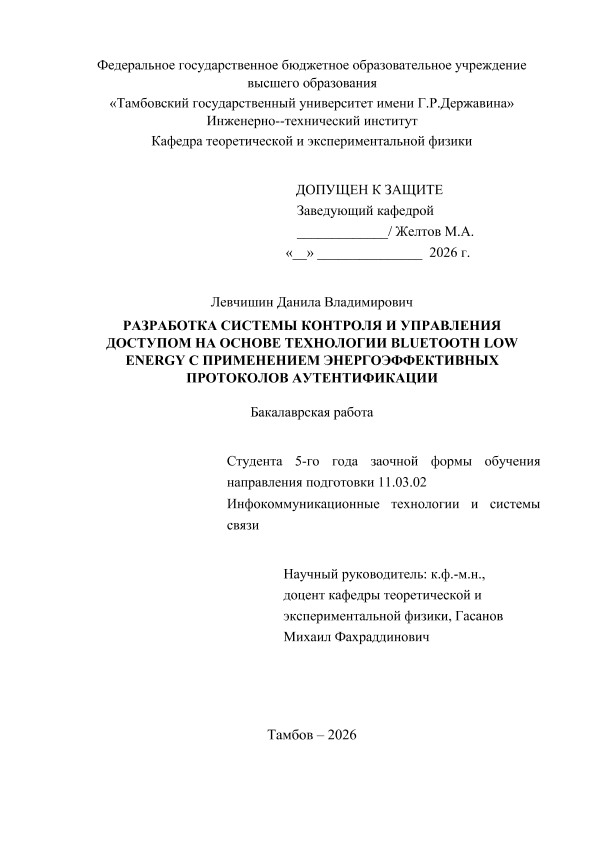 Федеральное государственное бюджетное образовательное учреждение высшего образования
«Тамбовский государственный университет имени Г.Р.Державина»
Инженерно--технический институт
Кафедра теоретической и экспериментальной физики

ДОПУЩЕН К ЗАЩИТЕ
Заведующий кафедрой
_____________/ Желтов М.А.
«__» _______________ 2026 г.

Левчишин Данила Владимирович

РАЗРАБОТКА СИСТЕМЫ КОНТРОЛЯ И УПРАВЛЕНИЯ ДОСТУПОМ НА ОСНОВЕ ТЕХНОЛОГИИ BLUETOOTH LOW ENERGY С ПРИМЕНЕНИЕМ ЭНЕРГОЭФФЕКТИВНЫХ ПРОТОКОЛОВ АУТЕНТИФИКАЦИИ

Бакалаврская работа

Студента 5-го года заочной формы обучения направления подготовки 11.03.02
Инфокоммуникационные технологии и системы связи

Научный руководитель: к.ф.-м.н.,
доцент кафедры теоретической и экспериментальной физики, Гасанов Михаил Фахраддинович

Тамбов – 2026